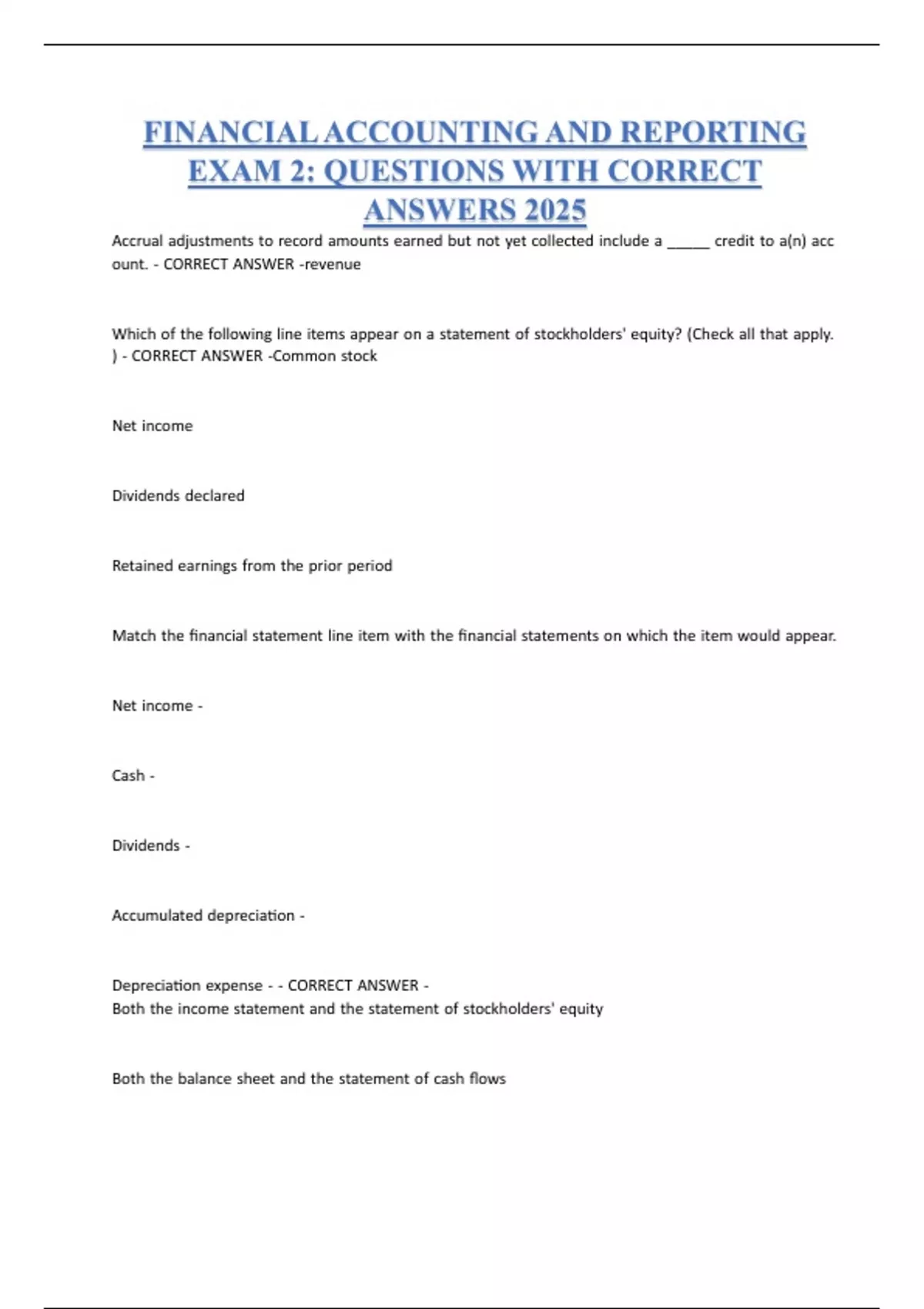 FINANCIAL ACCOUNTING AND REPORTING EXAM 2: QUESTIONS WITH CORRECT ANSWERS 2025

Accrual adjustments to record amounts earned but not yet collected include a ______ credit to a(n) acc ount. - CORRECT ANSWER -revenue

Which of the following line items appear on a statement of stockholders' equity? (Check all that apply. ) - CORRECT ANSWER -Common stock

Net income

Dividends declared

Retained earnings from the prior period

Match the financial statement line item with the financial statements on which the item would appear.

Net income -

Cash -

Dividends -

Accumulated depreciation -

Depreciation expense - - CORRECT ANSWER -
Both the income statement and the statement of stockholders' equity

Both the balance sheet and the statement of cash flows